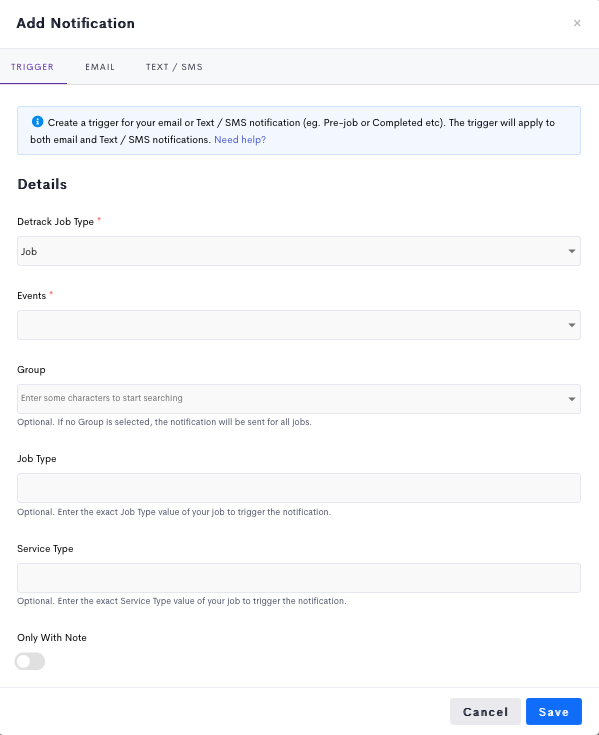 Add Notification

×

TRIGGER EMAIL TEXT / SMS

Create a trigger for your email or Text / SMS notification (eg. Pre-job or Completed etc). The trigger will apply to both email and Text / SMS notifications. Need help?

Details

Detrack Job Type *

Job

Events *

Group

Enter some characters to start searching

Optional. If no Group is selected, the notification will be sent for all jobs.

Job Type

Optional. Enter the exact Job Type value of your job to trigger the notification.

Service Type

Optional. Enter the exact Service Type value of your job to trigger the notification.

Only With Note

Cancel Save